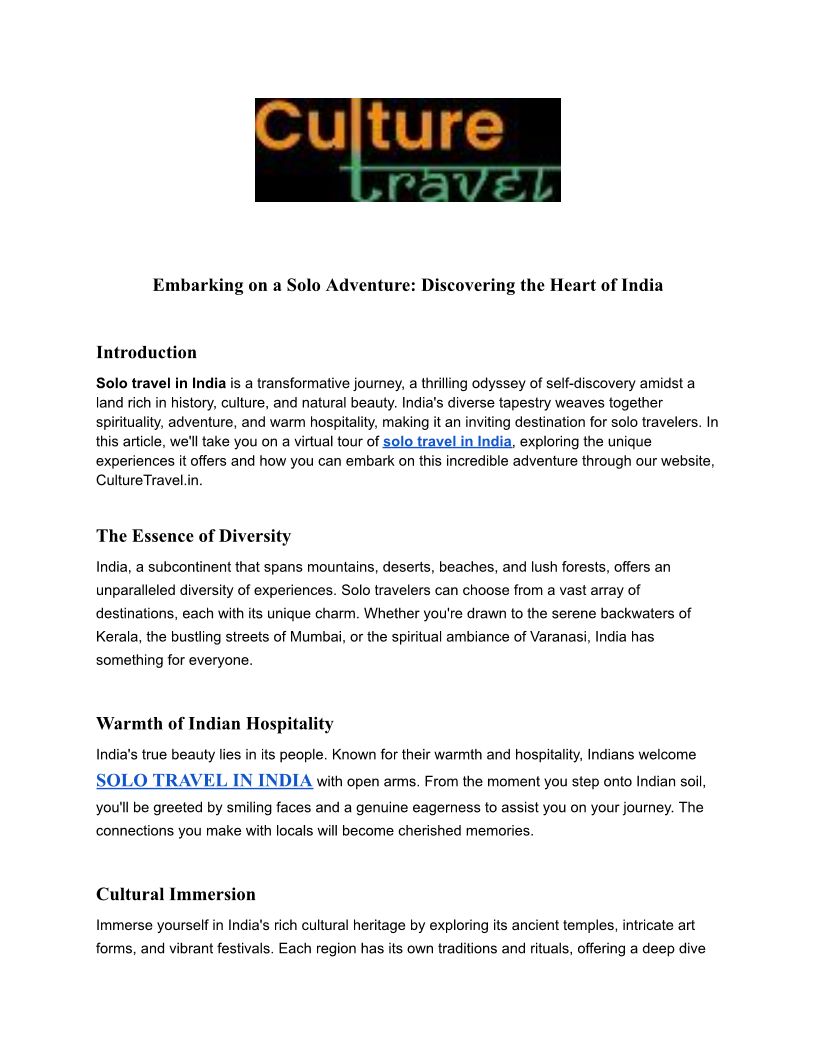 Culture travel

Embarking on a Solo Adventure: Discovering the Heart of India

Introduction

Solo travel in India is a transformative journey, a thrilling odyssey of self-discovery amidst a land rich in history, culture, and natural beauty. India's diverse tapestry weaves together spirituality, adventure, and warm hospitality, making it an inviting destination for solo travelers. In this article, we'll take you on a virtual tour of solo travel in India, exploring the unique experiences it offers and how you can embark on this incredible adventure through our website, CultureTravel.in.

The Essence of Diversity

India, a subcontinent that spans mountains, deserts, beaches, and lush forests, offers an unparalleled diversity of experiences. Solo travelers can choose from a vast array of destinations, each with its unique charm. Whether you're drawn to the serene backwaters of Kerala, the bustling streets of Mumbai, or the spiritual ambiance of Varanasi, India has something for everyone.

Warmth of Indian Hospitality

India's true beauty lies in its people. Known for their warmth and hospitality, Indians welcome SOLO TRAVEL IN INDIA with open arms. From the moment you step onto Indian soil, you'll be greeted by smiling faces and a genuine eagerness to assist you on your journey. The connections you make with locals will become cherished memories.

Cultural Immersion

Immerse yourself in India's rich cultural heritage by exploring its ancient temples, intricate art forms, and vibrant festivals. Each region has its own traditions and rituals, offering a deep dive